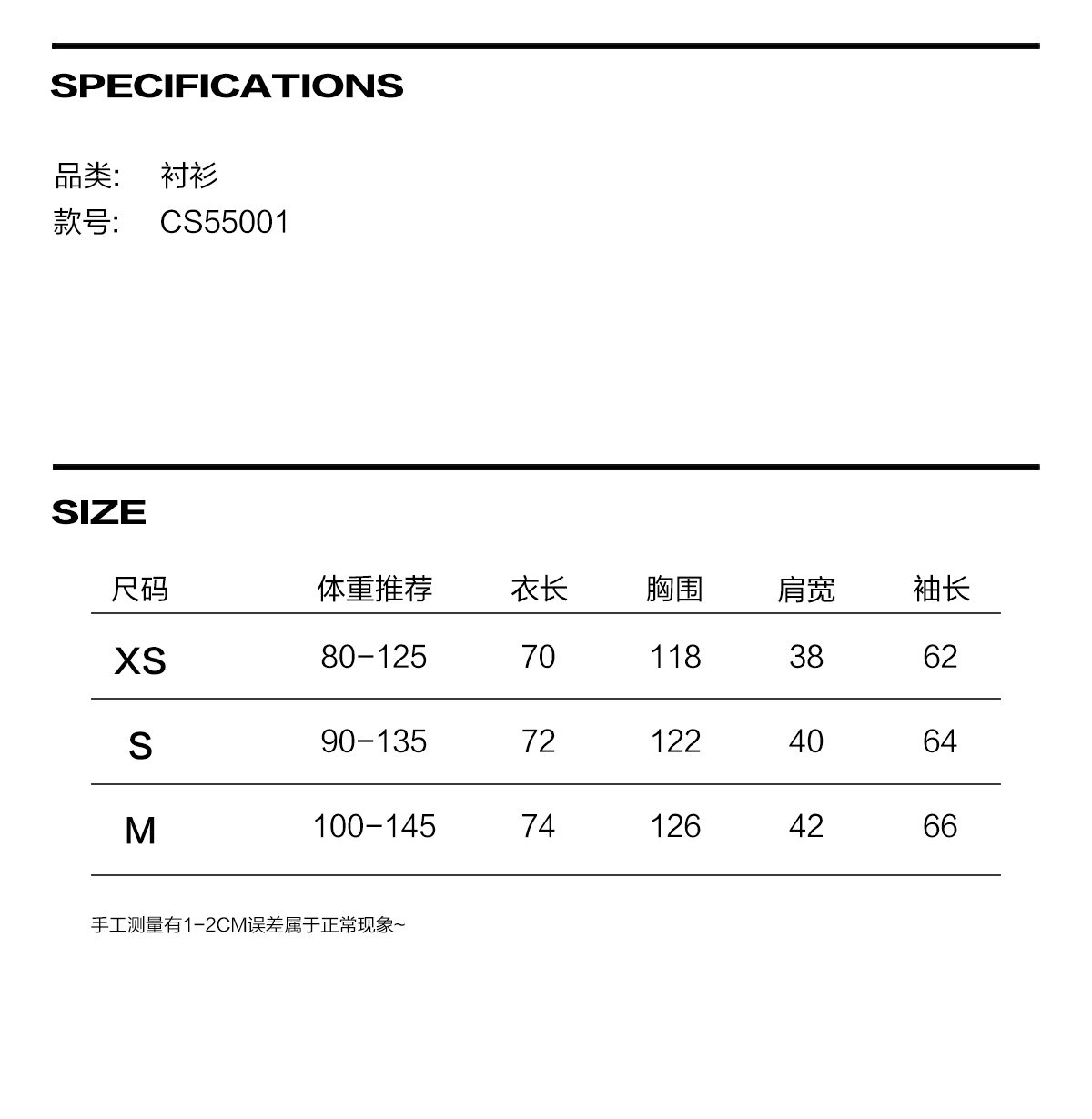 SPECIFICATIONS

品类: 衬衫
款号: CS55001

SIZE

| 尺码 | 体重推荐 | 衣长 | 胸围 | 肩宽 | 袖长 |
|---|---|---|---|---|---|
| XS | 80-125 | 70 | 118 | 38 | 62 |
| S | 90-135 | 72 | 122 | 40 | 64 |
| M | 100-145 | 74 | 126 | 42 | 66 |

手工测量有1-2CM误差属于正常现象~